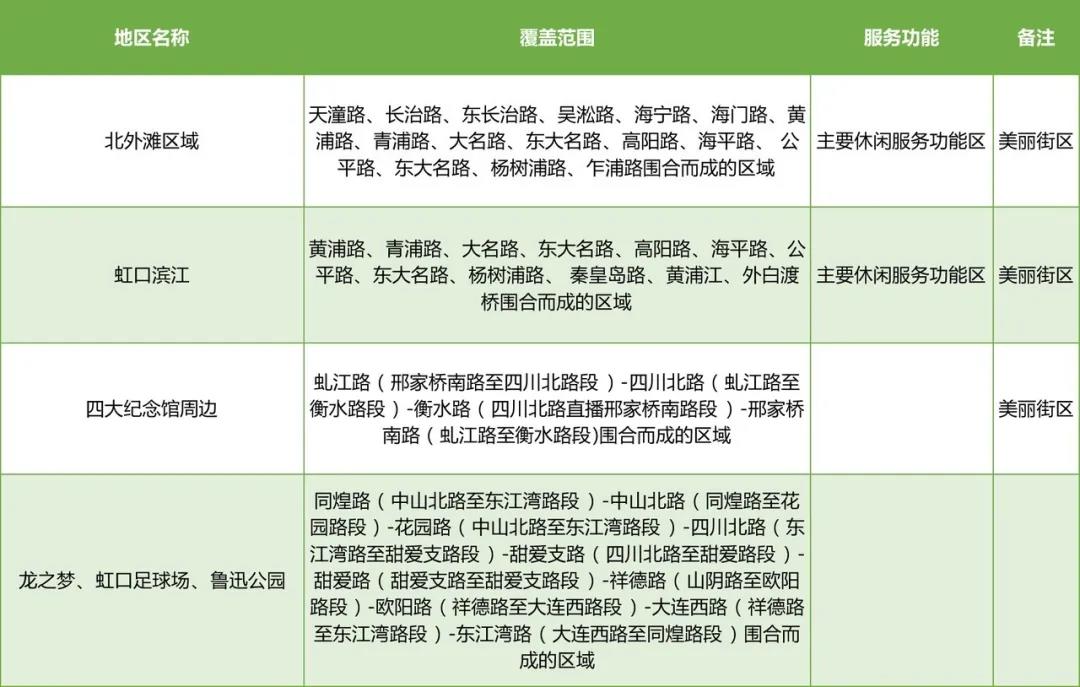 | 地区名称 | 覆盖范围 | 服务功能 | 备注 |
|---|---|---|---|
| 北外滩区域 | 天潼路、长治路、东长治路、吴淞路、海宁路、海门路、黄浦路、青浦路、大名路、东大名路、高阳路、海平路、公平路、东大名路、杨树浦路、乍浦路围合而成的区域 | 主要休闲服务功能区 | 美丽街区 |
| 虹口滨江 | 黄浦路、青浦路、大名路、东大名路、高阳路、海平路、公平路、东大名路、杨树浦路、秦皇岛路、黄浦江、外白渡桥围合而成的区域 | 主要休闲服务功能区 | 美丽街区 |
| 四大纪念馆周边 | 虬江路（邢家桥南路至四川北路段）-四川北路（虬江路至衡水路段）-衡水路（四川北路直播邢家桥南路段）-邢家桥南路（虬江路至衡水路段)围合而成的区域 | | 美丽街区 |
| 龙之梦、虹口足球场、鲁迅公园 | 同煌路（中山北路至东江湾路段）-中山北路（同煌路至花园路段）-花园路（中山北路至东江湾路段）-四川北路（东江湾路至甜爱支路段）-甜爱支路（四川北路至甜爱路段）-甜爱路（甜爱支路至甜爱支路段）-祥德路（山阴路至欧阳路段）-欧阳路（祥德路至大连西路段）-大连西路（祥德路至东江湾路段）-东江湾路（大连西路至同煌路段）围合而成的区域 | | |